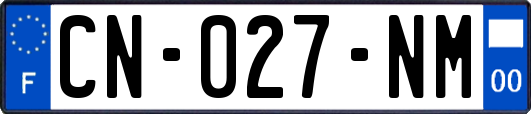 F
CN-027-NM
00